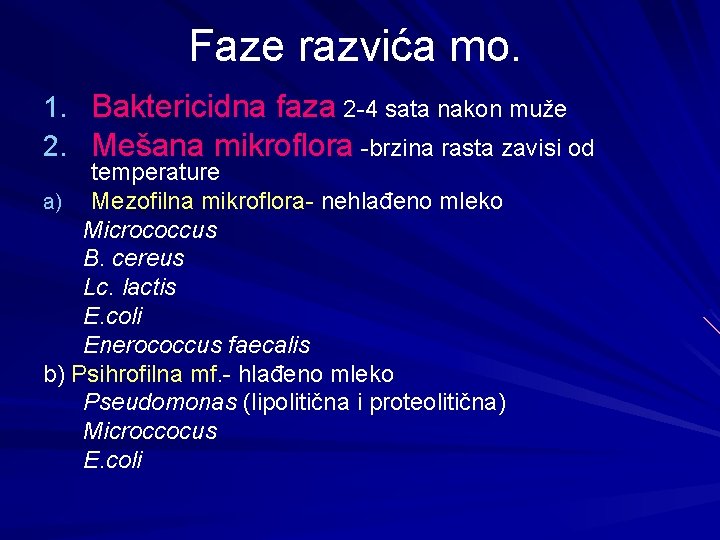 Faze razvića mo.

1. Baktericidna faza 2-4 sata nakon muže
2. Mešana mikroflora -brzina rasta zavisi od temperature
a) Mezofilna mikroflora- nehlađeno mleko
Micrococcus
B. cereus
Lc. lactis
E.coli
Enerococcus faecalis
b) Psihrofilna mf.- hlađeno mleko
Pseudomonas (lipolitična i proteolitična)
Microccocus
E.coli